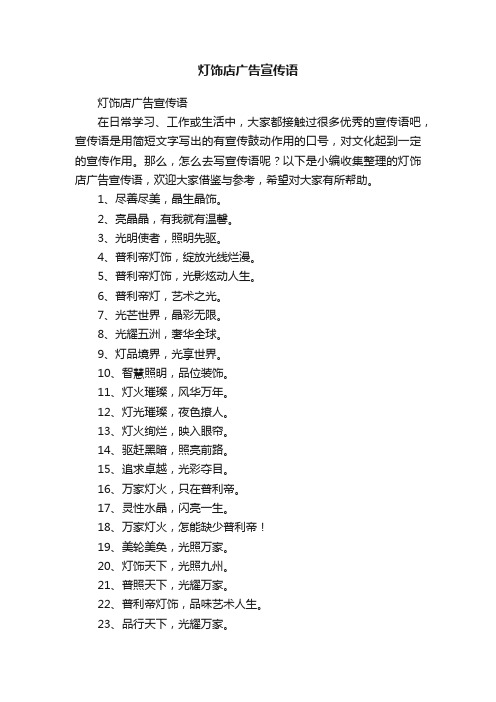 灯饰店广告宣传语

灯饰店广告宣传语

在日常学习、工作或生活中，大家都接触过很多优秀的宣传语吧，宣传语是用简短文字写出的有宣传鼓动作用的口号，对文化起到一定的宣传作用。那么，怎么去写宣传语呢？以下是小编收集整理的灯饰店广告宣传语，欢迎大家借鉴与参考，希望对大家有所帮助。

1、尽善尽美，晶生晶饰。

2、亮晶晶，有我就有温馨。

3、光明使者，照明先驱。

4、普利帝灯饰，绽放光线烂漫。

5、普利帝灯饰，光影炫动人生。

6、普利帝灯，艺术之光。

7、光芒世界，晶彩无限。

8、光耀五洲，奢华全球。

9、灯品境界，光享世界。

10、智慧照明，品位装饰。

11、灯火璀璨，风华万年。

12、灯光璀璨，夜色撩人。

13、灯火绚烂，映入眼帘。

14、驱赶黑暗，照亮前路。

15、追求卓越，光彩夺目。

16、万家灯火，只在普利帝。

17、灵性水晶，闪亮一生。

18、万家灯火，怎能缺少普利帝！

19、美轮美奂，光照万家。

20、灯饰天下，光照九州。

21、普照天下，光耀万家。

22、普利帝灯饰，品味艺术人生。

23、品行天下，光耀万家。